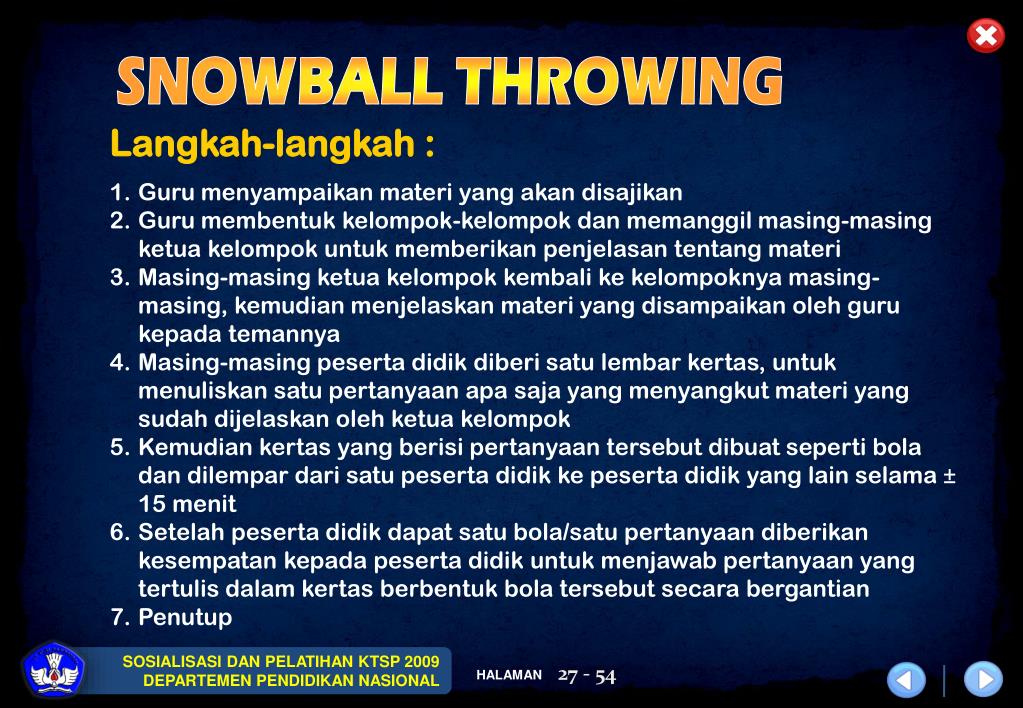 SNOWBALL THROWING

Langkah-langkah :

1. Guru menyampaikan materi yang akan disajikan
2. Guru membentuk kelompok-kelompok dan memanggil masing-masing ketua kelompok untuk memberikan penjelasan tentang materi
3. Masing-masing ketua kelompok kembali ke kelompoknya masing-masing, kemudian menjelaskan materi yang disampaikan oleh guru kepada temannya
4. Masing-masing peserta didik diberi satu lembar kertas, untuk menuliskan satu pertanyaan apa saja yang menyangkut materi yang sudah dijelaskan oleh ketua kelompok
5. Kemudian kertas yang berisi pertanyaan tersebut dibuat seperti bola dan dilempar dari satu peserta didik ke peserta didik yang lain selama ± 15 menit
6. Setelah peserta didik dapat satu bola/satu pertanyaan diberikan kesempatan kepada peserta didik untuk menjawab pertanyaan yang tertulis dalam kertas berbentuk bola tersebut secara bergantian
7. Penutup

SOSIALISASI DAN PELATIHAN KTSP 2009
DEPARTEMEN PENDIDIKAN NASIONAL

HALAMAN 27 - 54